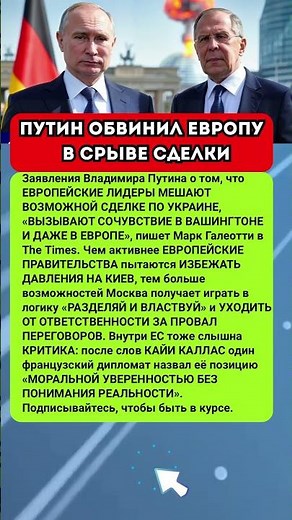 ПУТИН ОБВИНИЛ ЕВРОПУ В СРЫВЕ СДЕЛКИ

Заявления Владимира Путина о том, что ЕВРОПЕЙСКИЕ ЛИДЕРЫ МЕШАЮТ ВОЗМОЖНОЙ СДЕЛКЕ ПО УКРАИНЕ, «ВЫЗЫВАЮТ СОЧУВСТВИЕ В ВАШИНГТОНЕ И ДАЖЕ В ЕВРОПЕ», пишет Марк Галеотти в The Times. Чем активнее ЕВРОПЕЙСКИЕ ПРАВИТЕЛЬСТВА пытаются ИЗБЕЖАТЬ ДАВЛЕНИЯ НА КИЕВ, тем больше возможностей Москва получает играть в логику «РАЗДЕЛЯЙ И ВЛАСТВУЙ» и УХОДИТЬ ОТ ОТВЕТСТВЕННОСТИ ЗА ПРОВАЛ ПЕРЕГОВОРОВ. Внутри ЕС тоже слышна КРИТИКА: после слов КАЙИ КАЛЛАС один французский дипломат назвал её позицию «МОРАЛЬНОЙ УВЕРЕННОСТЬЮ БЕЗ ПОНИМАНИЯ РЕАЛЬНОСТИ». Подписывайтесь, чтобы быть в курсе.